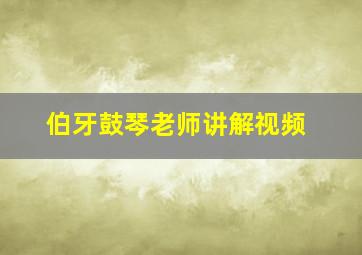 伯牙鼓琴老师讲解视频